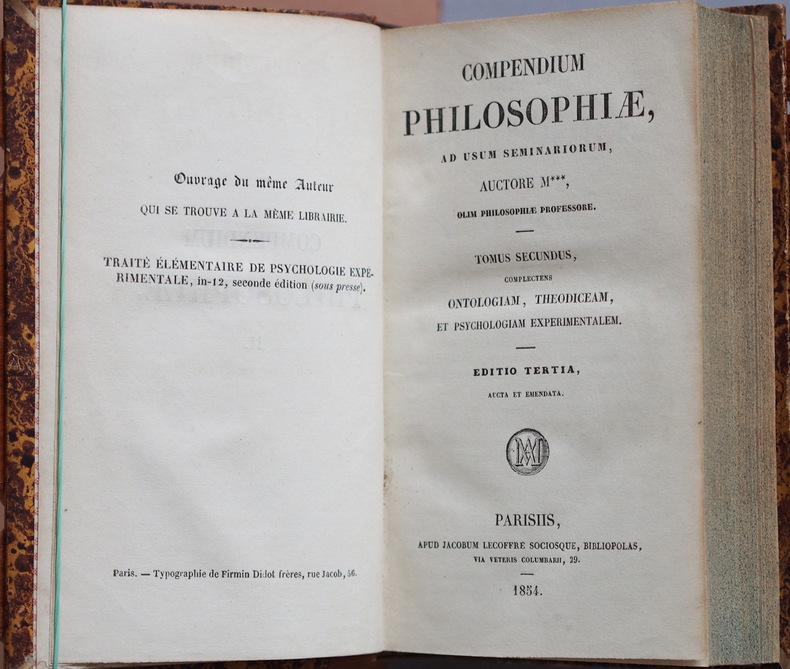 Ouvrage du même Auteur

QUI SE TROUVE A LA MÊME LIBRAIRIE.

TRAITÉ ÉLÉMENTAIRE DE PSYCHOLOGIE EXPÉRIMENTALE, in-12, seconde édition (sous presse).

Paris. — Typographie de Firmin Didot frères, rue Jacob, 56.

COMPENDIUM

PHILOSOPHIÆ,

AD USUM SEMINARIORUM,

AUCTORE M***,

OLIM PHILOSOPHIÆ PROFESSORE.

TOMUS SECUNDUS,

COMPLECTENS

ONTOLOGIAM, THEODICEAM,

ET PSYCHOLOGIAM EXPERIMENTALEM.

EDITIO TERTIA,

AUCTA ET EMENDATA.

PARISIIS,

APUD JACOBUM LECOFFRE SOCIOSQUE, BIBLIOPOLAS,

VIA VETERIS COLUMBARII, 29.

1854.